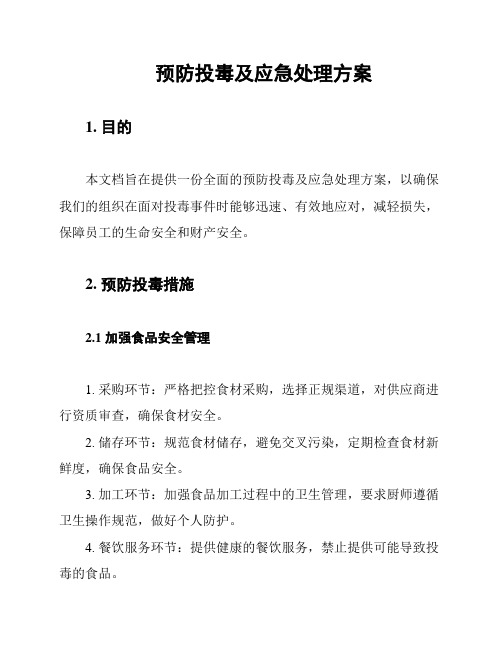 预防投毒及应急处理方案

1. 目的

本文档旨在提供一份全面的预防投毒及应急处理方案，以确保我们的组织在面对投毒事件时能够迅速、有效地应对，减轻损失，保障员工的生命安全和财产安全。

2. 预防投毒措施

2.1 加强食品安全管理

1. 采购环节：严格把控食材采购，选择正规渠道，对供应商进行资质审查，确保食材安全。

2. 储存环节：规范食材储存，避免交叉污染，定期检查食材新鲜度，确保食品安全。

3. 加工环节：加强食品加工过程中的卫生管理，要求厨师遵循卫生操作规范，做好个人防护。

4. 餐饮服务环节：提供健康的餐饮服务，禁止提供可能导致投毒的食品。